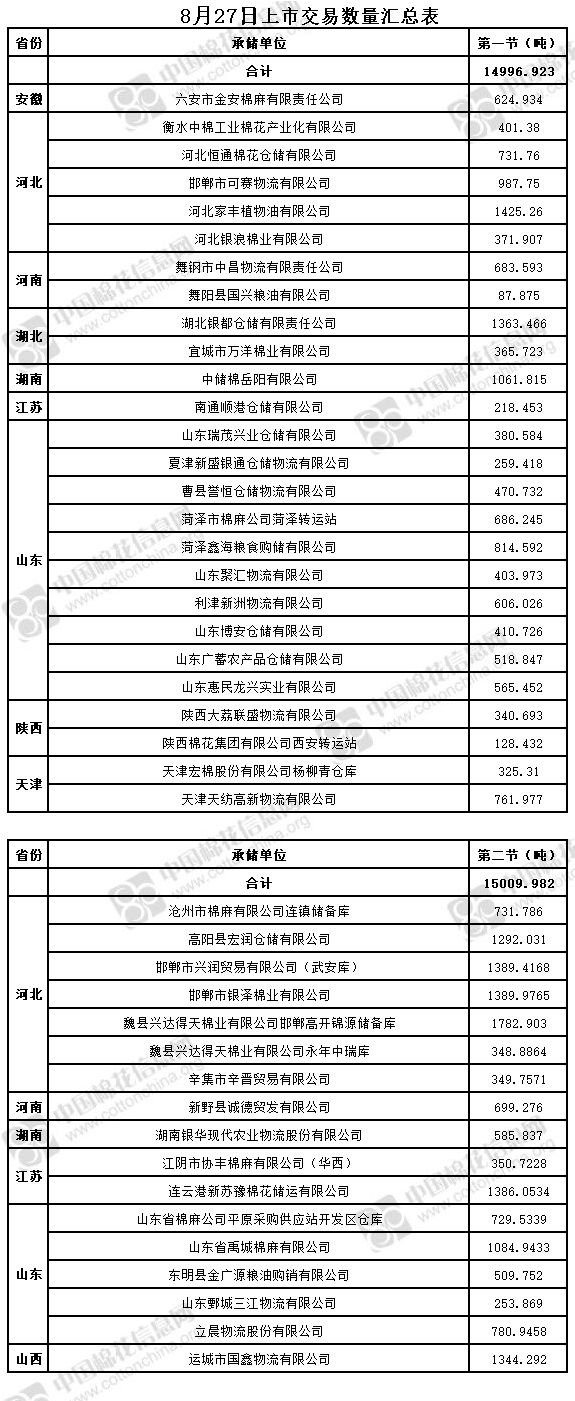 8月27日上市交易数量汇总表

| 省份 | 承储单位 | 第一节（吨） |
|---|---|---|
| | 合计 | 14996.923 |
| 安徽 | 六安市金安棉麻有限责任公司 | 624.934 |
| 河北 | 衡水中棉工业棉花产业化有限公司 | 401.38 |
| | 河北恒通棉花仓储有限公司 | 731.76 |
| | 邯郸市可赛物流有限公司 | 987.75 |
| | 河北家丰植物油有限公司 | 1425.26 |
| | 河北银浪棉业有限公司 | 371.907 |
| 河南 | 舞钢市中昌物流有限责任公司 | 683.593 |
| | 舞阳县国兴粮油有限公司 | 87.875 |
| 湖北 | 湖北银都仓储有限责任公司 | 1363.466 |
| | 宜城市万洋棉业有限公司 | 365.723 |
| 湖南 | 中储棉岳阳有限公司 | 1061.815 |
| 江苏 | 南通顺港仓储有限公司 | 218.453 |
| 山东 | 山东瑞茂兴业仓储有限公司 | 380.584 |
| | 夏津新盛银通仓储物流有限公司 | 259.418 |
| | 曹县誉恒仓储物流有限公司 | 470.732 |
| | 菏泽市棉麻公司菏泽转运站 | 686.245 |
| | 菏泽鑫海粮食购储有限公司 | 814.592 |
| | 山东聚汇物流有限公司 | 403.973 |
| | 利津新洲物流有限公司 | 606.026 |
| | 山东博安仓储有限公司 | 410.726 |
| | 山东广蓄农产品仓储有限公司 | 518.847 |
| | 山东惠民龙兴实业有限公司 | 565.452 |
| 陕西 | 陕西大荔联盛物流有限公司 | 340.693 |
| | 陕西棉花集团有限公司西安转运站 | 128.432 |
| 天津 | 天津宏棉股份有限公司杨柳青仓库 | 325.31 |
| | 天津天纺高新物流有限公司 | 761.977 |

| 省份 | 承储单位 | 第二节（吨） |
|---|---|---|
| | 合计 | 15009.982 |
| 河北 | 沧州市棉麻有限公司连镇储备库 | 731.786 |
| | 高阳县宏润仓储有限公司 | 1292.031 |
| | 邯郸市兴润贸易有限公司（武安库） | 1389.4168 |
| | 邯郸市银泽棉业有限公司 | 1389.9765 |
| | 魏县兴达得天棉业有限公司邯郸高开锦源储备库 | 1782.903 |
| | 魏县兴达得天棉业有限公司永年中瑞库 | 348.8864 |
| | 辛集市辛晋贸易有限公司 | 349.7571 |
| 河南 | 新野县诚德贸发有限公司 | 699.276 |
| 湖南 | 湖南银华现代农业物流股份有限公司 | 585.837 |
| 江苏 | 江阴市协丰棉麻有限公司（华西） | 350.7228 |
| | 连云港新苏豫棉花储运有限公司 | 1386.0534 |
| 山东 | 山东省棉麻公司平原采购供应站开发区仓库 | 729.5339 |
| | 山东省禹城棉麻有限公司 | 1084.9433 |
| | 东明县金广源粮油购销有限公司 | 509.752 |
| | 山东鄄城三江物流有限公司 | 253.869 |
| | 立晨物流股份有限公司 | 780.9458 |
| 山西 | 运城市国鑫物流有限公司 | 1344.292 |

中国棉花信息网 www.cottonchina.org